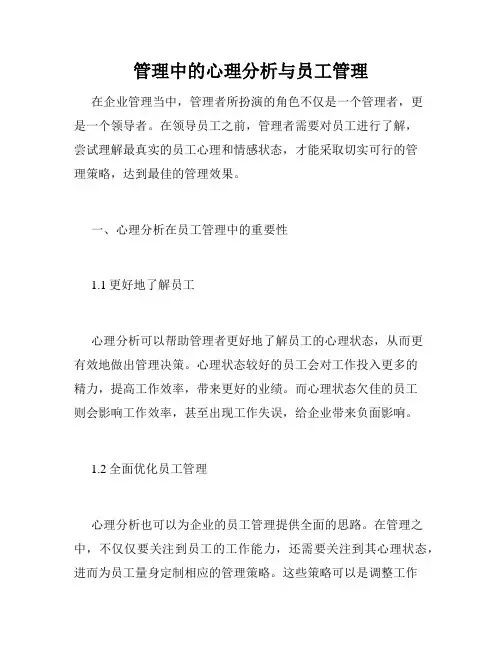 管理中的心理分析与员工管理

在企业管理当中，管理者所扮演的角色不仅是一个管理者，更是一个领导者。在领导员工之前，管理者需要对员工进行了解，尝试理解最真实的员工心理和情感状态，才能采取切实可行的管理策略，达到最佳的管理效果。

一、心理分析在员工管理中的重要性

1.1 更好地了解员工

心理分析可以帮助管理者更好地了解员工的心理状态，从而更有效地做出管理决策。心理状态较好的员工会对工作投入更多的精力，提高工作效率，带来更好的业绩。而心理状态欠佳的员工则会影响工作效率，甚至出现工作失误，给企业带来负面影响。

1.2 全面优化员工管理

心理分析也可以为企业的员工管理提供全面的思路。在管理之中，不仅仅要关注到员工的工作能力，还需要关注到其心理状态，进而为员工量身定制相应的管理策略。这些策略可以是调整工作